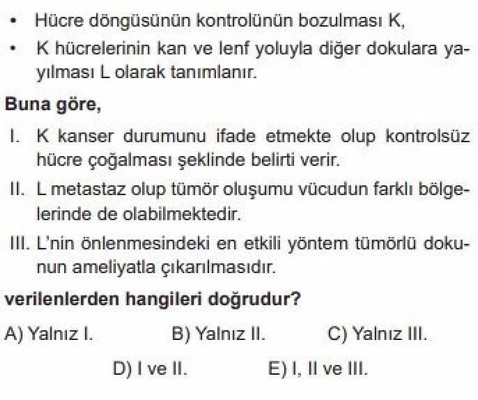 • Hücre döngüsünün kontrolünün bozulması K,
• K hücrelerinin kan ve lenf yoluyla diğer dokulara yayılması L olarak tanımlanır.

Buna göre,

I. K kanser durumunu ifade etmekte olup kontrolsüz hücre çoğalması şeklinde belirti verir.

II. L metastaz olup tümör oluşumu vücudun farklı bölgelerinde de olabilmektedir.

III. L'nin önlenmesindeki en etkili yöntem tümörlü dokunun ameliyatla çıkarılmasıdır.

verilenlerden hangileri doğrudur?

A) Yalnız I.
B) Yalnız II.
C) Yalnız III.
D) I ve II.
E) I, II ve III.